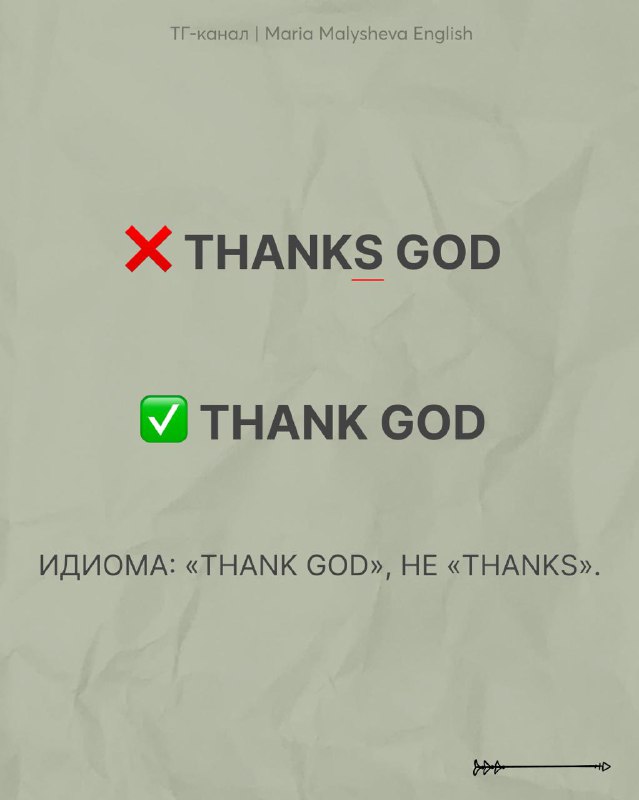 ТГ-канал | Maria Malysheva English

❌ THANKS GOD

✅ THANK GOD

ИДИОМА: «THANK GOD», НЕ «THANKS».